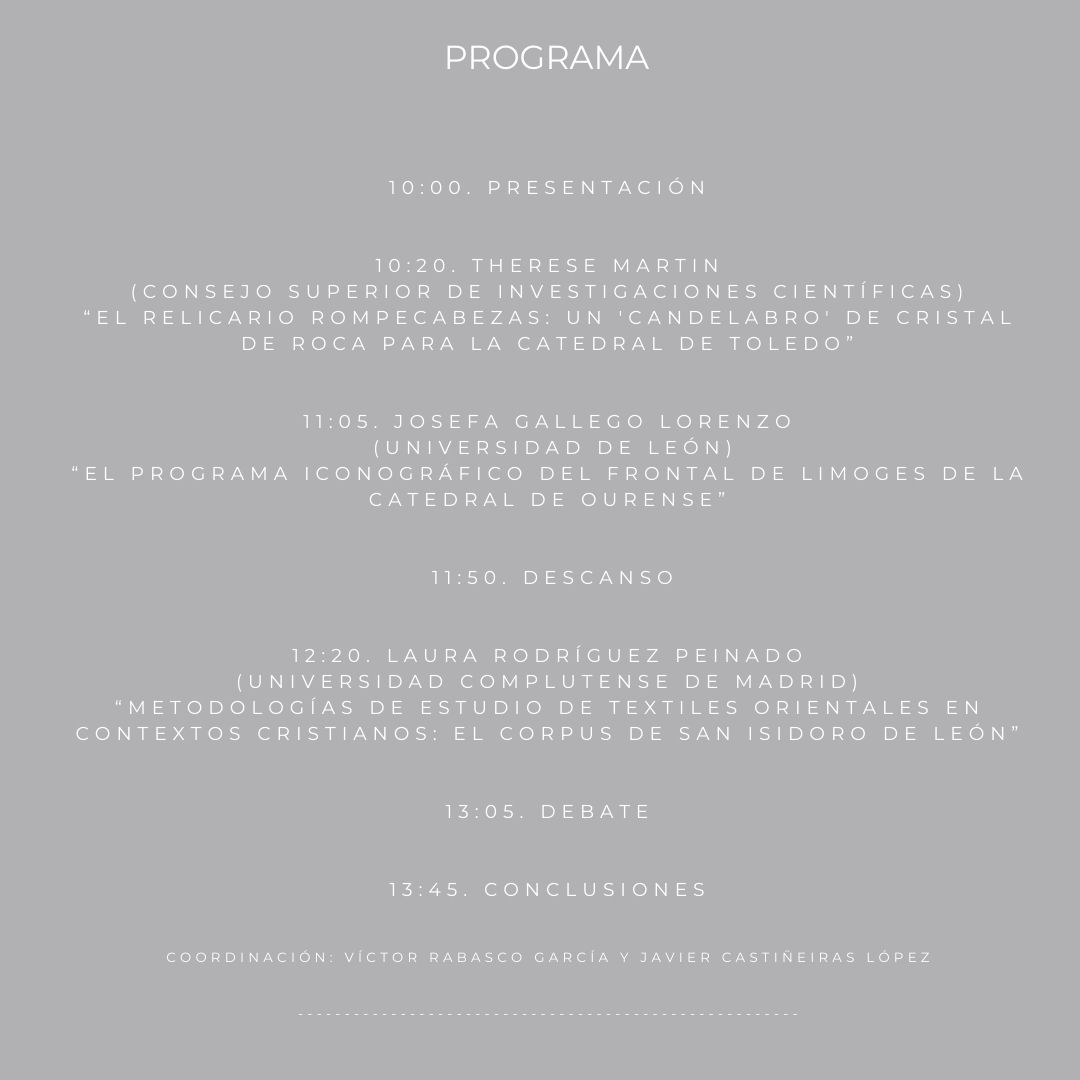 PROGRAMA

10:00. PRESENTACIÓN

10:20. THERESE MARTIN
(CONSEJO SUPERIOR DE INVESTIGACIONES CIENTÍFICAS)
“EL RELICARIO ROMPECABEZAS: UN 'CANDELABRO' DE CRISTAL DE ROCA PARA LA CATEDRAL DE TOLEDO”

11:05. JOSEFA GALLEGO LORENZO
(UNIVERSIDAD DE LEÓN)
“EL PROGRAMA ICONOGRÁFICO DEL FRONTAL DE LIMOGES DE LA CATEDRAL DE OURENSE”

11:50. DESCANSO

12:20. LAURA RODRÍGUEZ PEINADO
(UNIVERSIDAD COMPLUTENSE DE MADRID)
“METODOLOGÍAS DE ESTUDIO DE TEXTILES ORIENTALES EN CONTEXTOS CRISTIANOS: EL CORPUS DE SAN ISIDORO DE LEÓN”

13:05. DEBATE

13:45. CONCLUSIONES

COORDINACIÓN: VÍCTOR RABASCO GARCÍA Y JAVIER CASTIÑEIRAS LÓPEZ